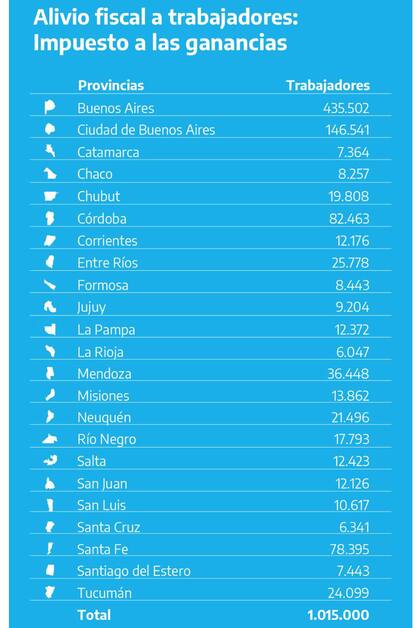 Alivio fiscal a trabajadores:
Impuesto a las ganancias

| Provincias | Trabajadores |
|---|---|
| Buenos Aires | 435.502 |
| Ciudad de Buenos Aires | 146.541 |
| Catamarca | 7.364 |
| Chaco | 8.257 |
| Chubut | 19.808 |
| Córdoba | 82.463 |
| Corrientes | 12.176 |
| Entre Ríos | 25.778 |
| Formosa | 8.443 |
| Jujuy | 9.204 |
| La Pampa | 12.372 |
| La Rioja | 6.047 |
| Mendoza | 36.448 |
| Misiones | 13.862 |
| Neuquén | 21.496 |
| Río Negro | 17.793 |
| Salta | 12.423 |
| San Juan | 12.126 |
| San Luis | 10.617 |
| Santa Cruz | 6.341 |
| Santa Fe | 78.395 |
| Santiago del Estero | 7.443 |
| Tucumán | 24.099 |
| Total | 1.015.000 |